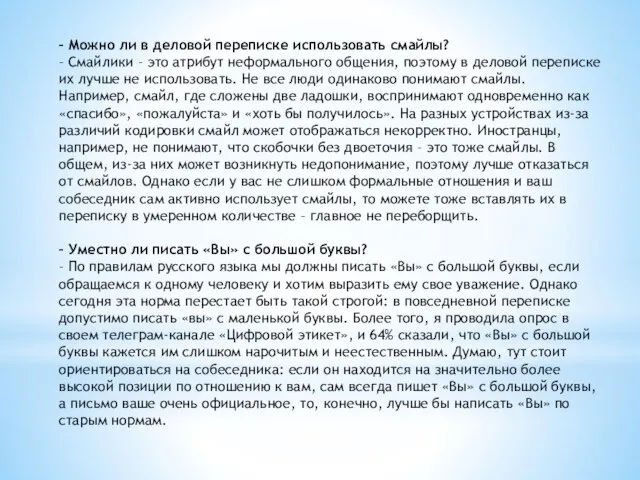 – Можно ли в деловой переписке использовать смайлы?
– Смайлики – это атрибут неформального общения, поэтому в деловой переписке их лучше не использовать. Не все люди одинаково понимают смайлы. Например, смайл, где сложены две ладошки, воспринимают одновременно как «спасибо», «пожалуйста» и «хоть бы получилось». На разных устройствах из-за различий кодировки смайл может отображаться некорректно. Иностранцы, например, не понимают, что скобочки без двоеточия – это тоже смайлы. В общем, из-за них может возникнуть недопонимание, поэтому лучше отказаться от смайлов. Однако если у вас не слишком формальные отношения и ваш собеседник сам активно использует смайлы, то можете тоже вставлять их в переписку в умеренном количестве – главное не переборщить.

– Уместно ли писать «Вы» с большой буквы?
– По правилам русского языка мы должны писать «Вы» с большой буквы, если обращаемся к одному человеку и хотим выразить ему свое уважение. Однако сегодня эта норма перестает быть такой строгой: в повседневной переписке допустимо писать «вы» с маленькой буквы. Более того, я проводила опрос в своем телеграм-канале «Цифровой этикет», и 64% сказали, что «Вы» с большой буквы кажется им слишком нарочитым и неестественным. Думаю, тут стоит ориентироваться на собеседника: если он находится на значительно более высокой позиции по отношению к вам, сам всегда пишет «Вы» с большой буквы, а письмо ваше очень официальное, то, конечно, лучше бы написать «Вы» по старым нормам.